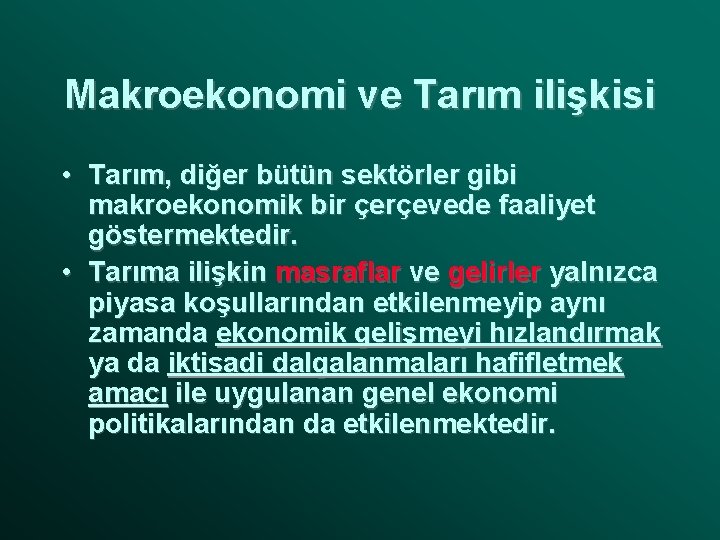 Makroekonomi ve Tarım ilişkisi

• Tarım, diğer bütün sektörler gibi makroekonomik bir çerçevede faaliyet göstermektedir.

• Tarıma ilişkin masraflar ve gelirler yalnızca piyasa koşullarından etkilenmeyip aynı zamanda ekonomik gelişmeyi hızlandırmak ya da iktisadi dalgalanmaları hafifletmek amacı ile uygulanan genel ekonomi politikalarından da etkilenmektedir.